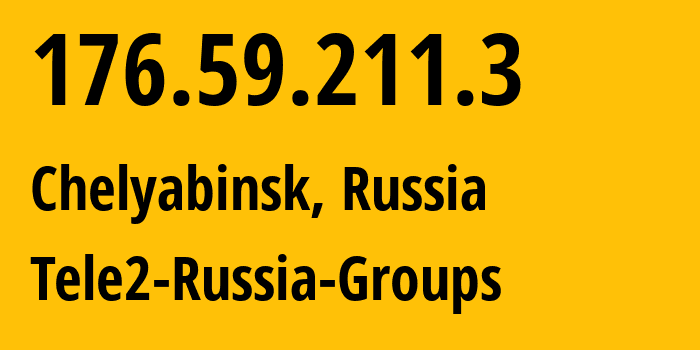 176.59.211.3

Chelyabinsk, Russia

Tele2-Russia-Groups